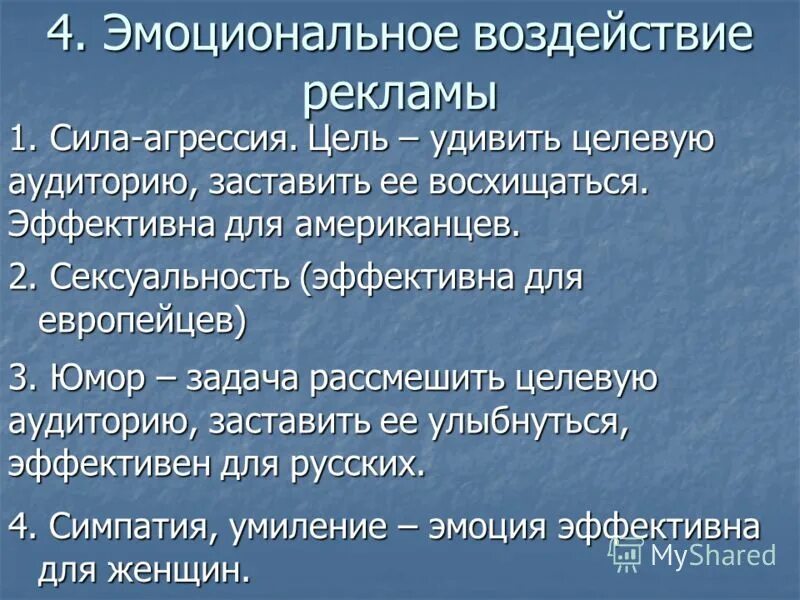 4. Эмоциональное воздействие рекламы

1. Сила-агрессия. Цель – удивить целевую аудиторию, заставить ее восхищаться. Эффективна для американцев.

2. Сексуальность (эффективна для европейцев)

3. Юмор – задача рассмешить целевую аудиторию, заставить ее улыбнуться, эффективен для русских.

4. Симпатия, умиление – эмоция эффективна для женщин.

MyShared